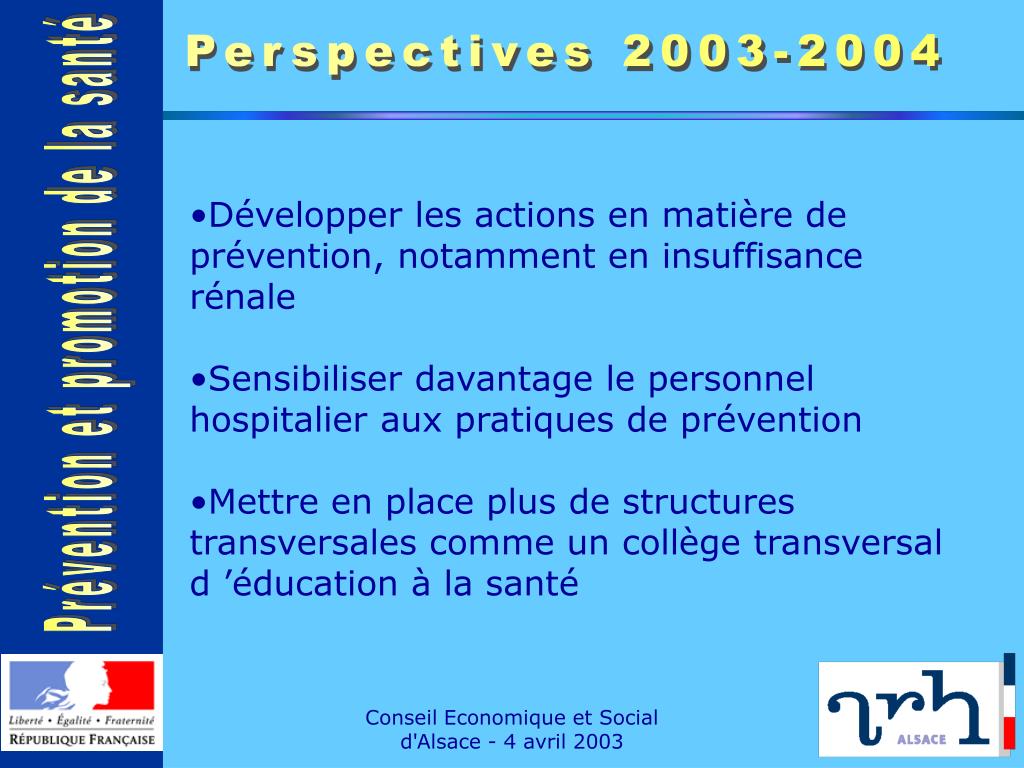 Prévention et promotion de la santé

Perspectives 2003-2004

•Développer les actions en matière de prévention, notamment en insuffisance rénale

•Sensibiliser davantage le personnel hospitalier aux pratiques de prévention

•Mettre en place plus de structures transversales comme un collège transversal d ’éducation à la santé

Liberté • Égalité • Fraternité
RÉPUBLIQUE FRANÇAISE

Conseil Economique et Social d'Alsace - 4 avril 2003

arh
ALSACE